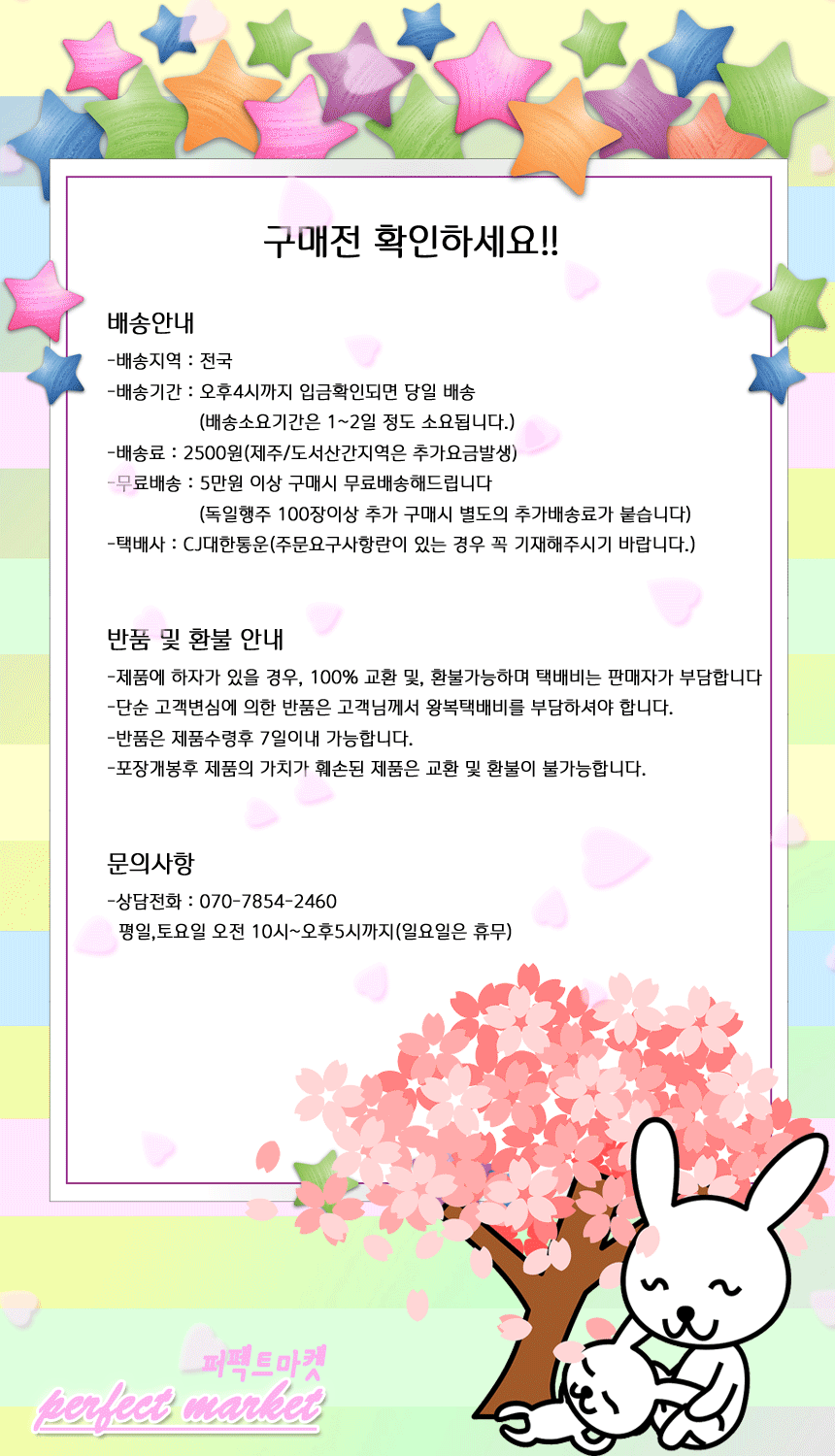 구매전 확인하세요!!

배송안내
-배송지역 : 전국
-배송기간 : 오후4시까지 입금확인되면 당일 배송
(배송소요기간은 1~2일 정도 소요됩니다.)
-배송료 : 2500원(제주/도서산간지역은 추가요금발생)
-무료배송 : 5만원 이상 구매시 무료배송해드립니다
(독일행주 100장이상 추가 구매시 별도의 추가배송료가 붙습니다)
-택배사 : CJ대한통운(주문요구사항란이 있는 경우 꼭 기재해주시기 바랍니다.)

반품 및 환불 안내
-제품에 하자가 있을 경우, 100% 교환 및, 환불가능하며 택배비는 판매자가 부담합니다
-단순 고객변심에 의한 반품은 고객님께서 왕복택배비를 부담하셔야 합니다.
-반품은 제품수령후 7일이내 가능합니다.
-포장개봉후 제품의 가치가 훼손된 제품은 교환 및 환불이 불가능합니다.

문의사항
-상담전화 : 070-7854-2460
평일,토요일 오전 10시~오후5시까지(일요일은 휴무)

퍼펙트마켓
perfect market